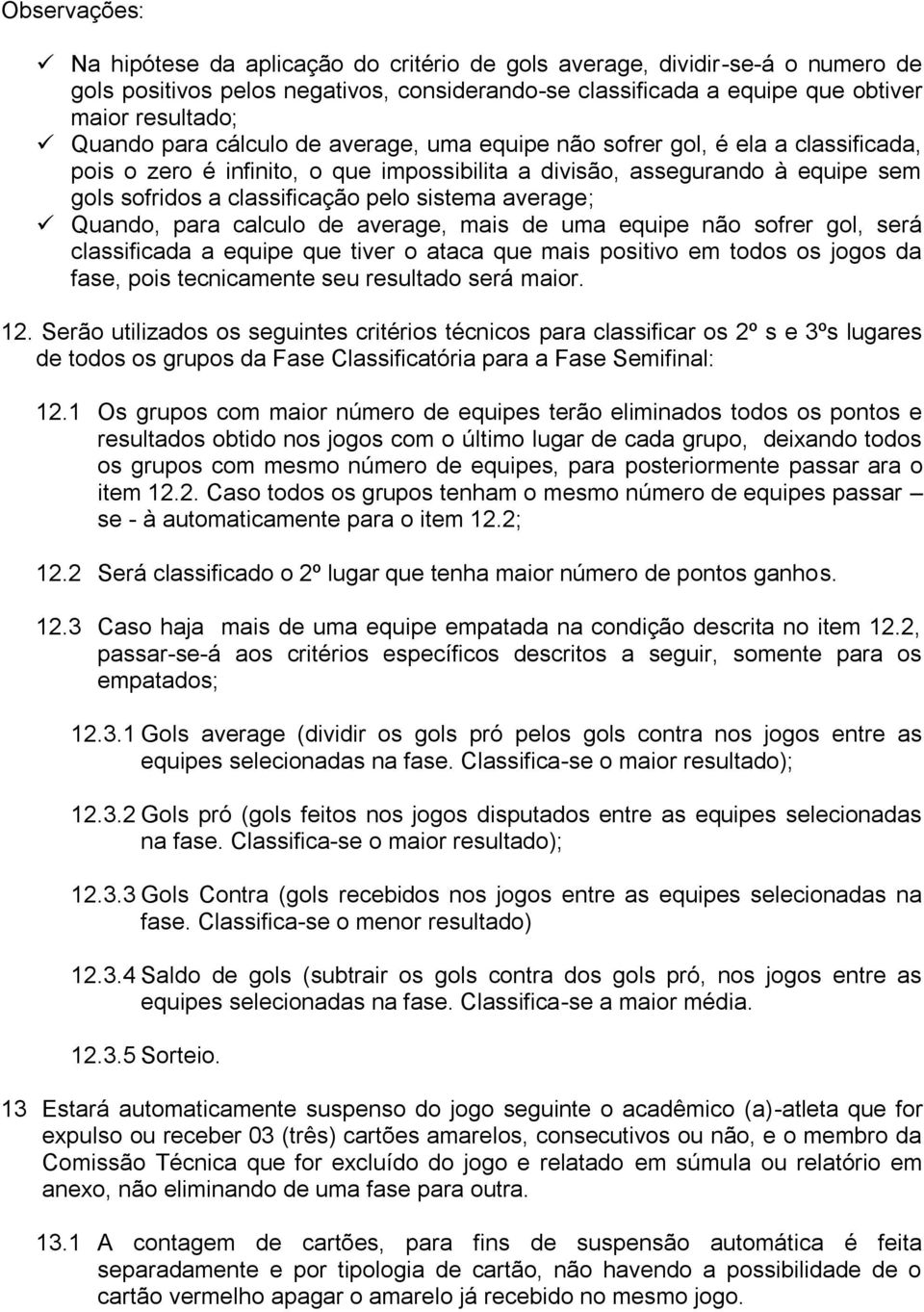 Observações:

✓ Na hipótese da aplicação do critério de gols average, dividir-se-á o numero de gols positivos pelos negativos, considerando-se classificada a equipe que obtiver maior resultado;
✓ Quando para cálculo de average, uma equipe não sofrer gol, é ela a classificada, pois o zero é infinito, o que impossibilita a divisão, assegurando à equipe sem gols sofridos a classificação pelo sistema average;
✓ Quando, para calculo de average, mais de uma equipe não sofrer gol, será classificada a equipe que tiver o ataca que mais positivo em todos os jogos da fase, pois tecnicamente seu resultado será maior.

12. Serão utilizados os seguintes critérios técnicos para classificar os 2º s e 3ºs lugares de todos os grupos da Fase Classificatória para a Fase Semifinal:

12.1 Os grupos com maior número de equipes terão eliminados todos os pontos e resultados obtido nos jogos com o último lugar de cada grupo, deixando todos os grupos com mesmo número de equipes, para posteriormente passar ara o item 12.2. Caso todos os grupos tenham o mesmo número de equipes passar – se - à automaticamente para o item 12.2;

12.2 Será classificado o 2º lugar que tenha maior número de pontos ganhos.

12.3 Caso haja mais de uma equipe empatada na condição descrita no item 12.2, passar-se-á aos critérios específicos descritos a seguir, somente para os empatados;

12.3.1 Gols average (dividir os gols pró pelos gols contra nos jogos entre as equipes selecionadas na fase. Classifica-se o maior resultado);

12.3.2 Gols pró (gols feitos nos jogos disputados entre as equipes selecionadas na fase. Classifica-se o maior resultado);

12.3.3 Gols Contra (gols recebidos nos jogos entre as equipes selecionadas na fase. Classifica-se o menor resultado)

12.3.4 Saldo de gols (subtrair os gols contra dos gols pró, nos jogos entre as equipes selecionadas na fase. Classifica-se a maior média.

12.3.5 Sorteio.

13 Estará automaticamente suspenso do jogo seguinte o acadêmico (a)-atleta que for expulso ou receber 03 (três) cartões amarelos, consecutivos ou não, e o membro da Comissão Técnica que for excluído do jogo e relatado em súmula ou relatório em anexo, não eliminando de uma fase para outra.

13.1 A contagem de cartões, para fins de suspensão automática é feita separadamente e por tipologia de cartão, não havendo a possibilidade de o cartão vermelho apagar o amarelo já recebido no mesmo jogo.